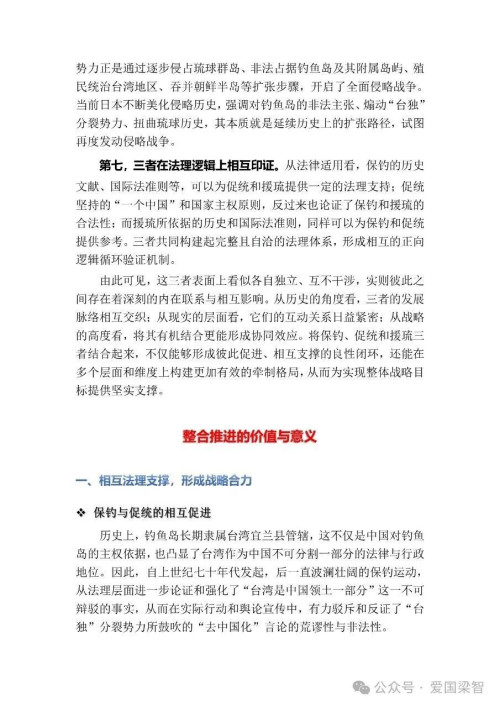 势力正是通过逐步侵占琉球群岛、非法占据钓鱼岛及其附属岛屿、殖民统治台湾地区、吞并朝鲜半岛等扩张步骤，开启了全面侵略战争。当前日本不断美化侵略历史，强调对钓鱼岛的非法主张、煽动“台独”分裂势力、扭曲琉球历史，其本质就是延续历史上的扩张路径，试图再度发动侵略战争。

第七，三者在法理逻辑上相互印证。从法律适用看，保钓的历史文献、国际法准则等，可以为促统和援琉提供一定的法理支持；促统坚持的“一个中国”和国家主权原则，反过来也论证了保钓和援琉的合法性；而援琉所依据的历史和国际法准则，同样可以为保钓和促统提供参考。三者共同构建起完整且自洽的法理体系，形成相互的正向逻辑循环验证机制。

由此可见，这三者表面上看似各自独立、互不干涉，实则彼此之间存在着深刻的内在联系与相互影响。从历史的角度看，三者的发展脉络相互交织；从现实的层面看，它们的互动关系日益紧密；从战略的高度看，将其有机结合更能形成协同效应。将保钓、促统和援琉三者结合起来，不仅能够形成彼此促进、相互支撑的良性闭环，还能在多个层面和维度上构建更加有效的牵制格局，从而为实现整体战略目标提供坚实支撑。

整合推进的价值与意义

一、相互法理支撑，形成战略合力

❖ 保钓与促统的相互促进

历史上，钓鱼岛长期隶属台湾宜兰县管辖，这不仅是中国对钓鱼岛的主权依据，也凸显了台湾作为中国不可分割一部分的法律与行政地位。因此，自上世纪七十年代发起，后一直波澜壮阔的保钓运动，从法理层面进一步论证和强化了“台湾是中国领土一部分”这一不可辩驳的事实，从而在实际行动和舆论宣传中，有力驳斥和反证了“台独”分裂势力所鼓吹的“去中国化”言论的荒谬性与非法性。

公众号 · 爱国梁智